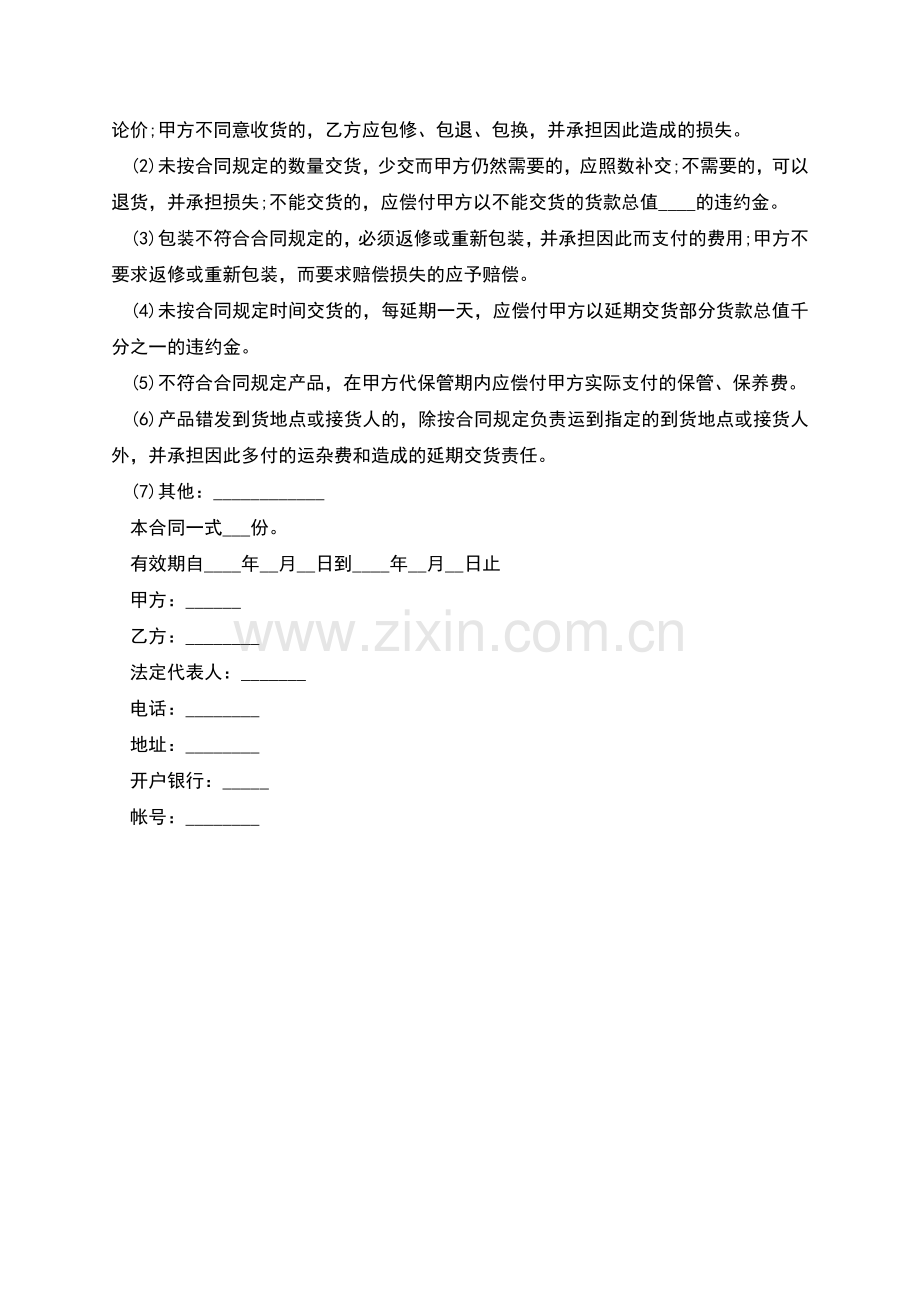 论价;甲方不同意收货的，乙方应包修、包退、包换，并承担因此造成的损失。

⑵未按合同规定的数量交货，少交而甲方仍然需要的，应照数补交;不需要的，可以退货，并承担损失;不能交货的，应偿付甲方以不能交货的货款总值____的违约金。

⑶包装不符合合同规定的，必须返修或重新包装，并承担因此而支付的费用;甲方不要求返修或重新包装，而要求赔偿损失的应予赔偿。

⑷未按合同规定时间交货的，每延期一天，应偿付甲方以延期交货部分货款总值千分之一的违约金。

⑸不符合合同规定产品，在甲方代保管期内应偿付甲方实际支付的保管、保养费。

⑹产品错发到货地点或接货人的，除按合同规定负责运到指定的到货地点或接货人外，并承担因此多付的运杂费和造成的延期交货责任。

⑺其他：____

本合同一式____份。

有效期自____年____月____日到____年____月____日止

甲方：____

乙方：____

法定代表人：____

电话：____

地址：____

开户银行：____

帐号：____

www.zixin.com.cn